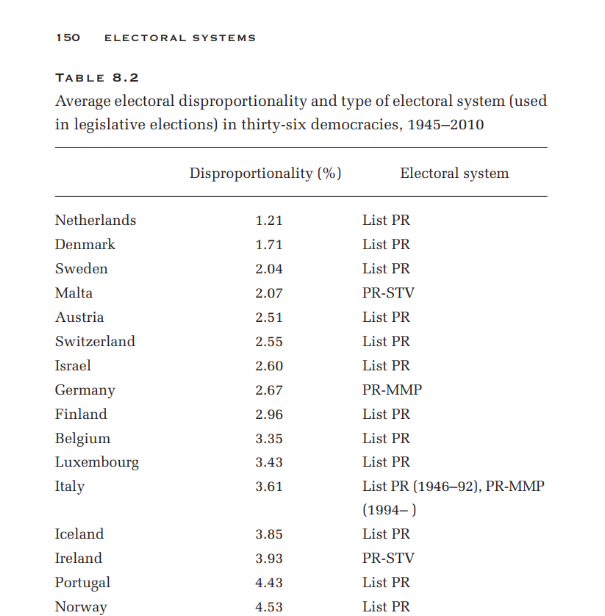 150 ELECTORAL SYSTEMS

TABLE 8.2

Average electoral disproportionality and type of electoral system (used in legislative elections) in thirty-six democracies, 1945–2010

| | Disproportionality (%) | Electoral system |
|---|---|---|
| Netherlands | 1.21 | List PR |
| Denmark | 1.71 | List PR |
| Sweden | 2.04 | List PR |
| Malta | 2.07 | PR-STV |
| Austria | 2.51 | List PR |
| Switzerland | 2.55 | List PR |
| Israel | 2.60 | List PR |
| Germany | 2.67 | PR-MMP |
| Finland | 2.96 | List PR |
| Belgium | 3.35 | List PR |
| Luxembourg | 3.43 | List PR |
| Italy | 3.61 | List PR (1946–92), PR-MMP (1994– ) |
| Iceland | 3.85 | List PR |
| Ireland | 3.93 | PR-STV |
| Portugal | 4.43 | List PR |
| Norway | 4.53 | List PR |